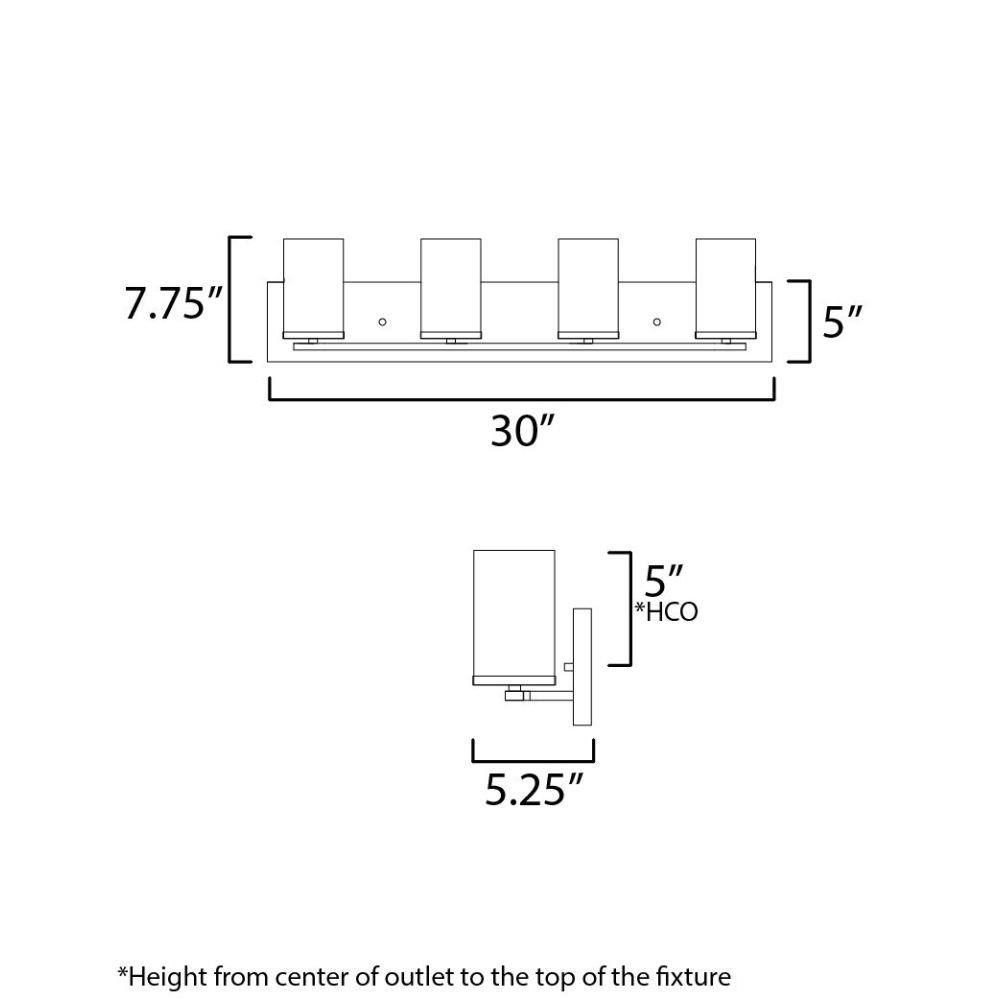 7.75"

5"

30"

5"
*HCO

5.25"

*Height from center of outlet to the top of the fixture